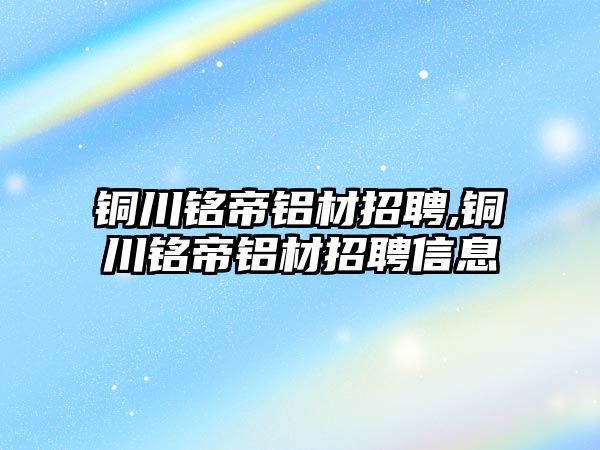 铜川铭帝铝材招聘,铜川铭帝铝材招聘信息